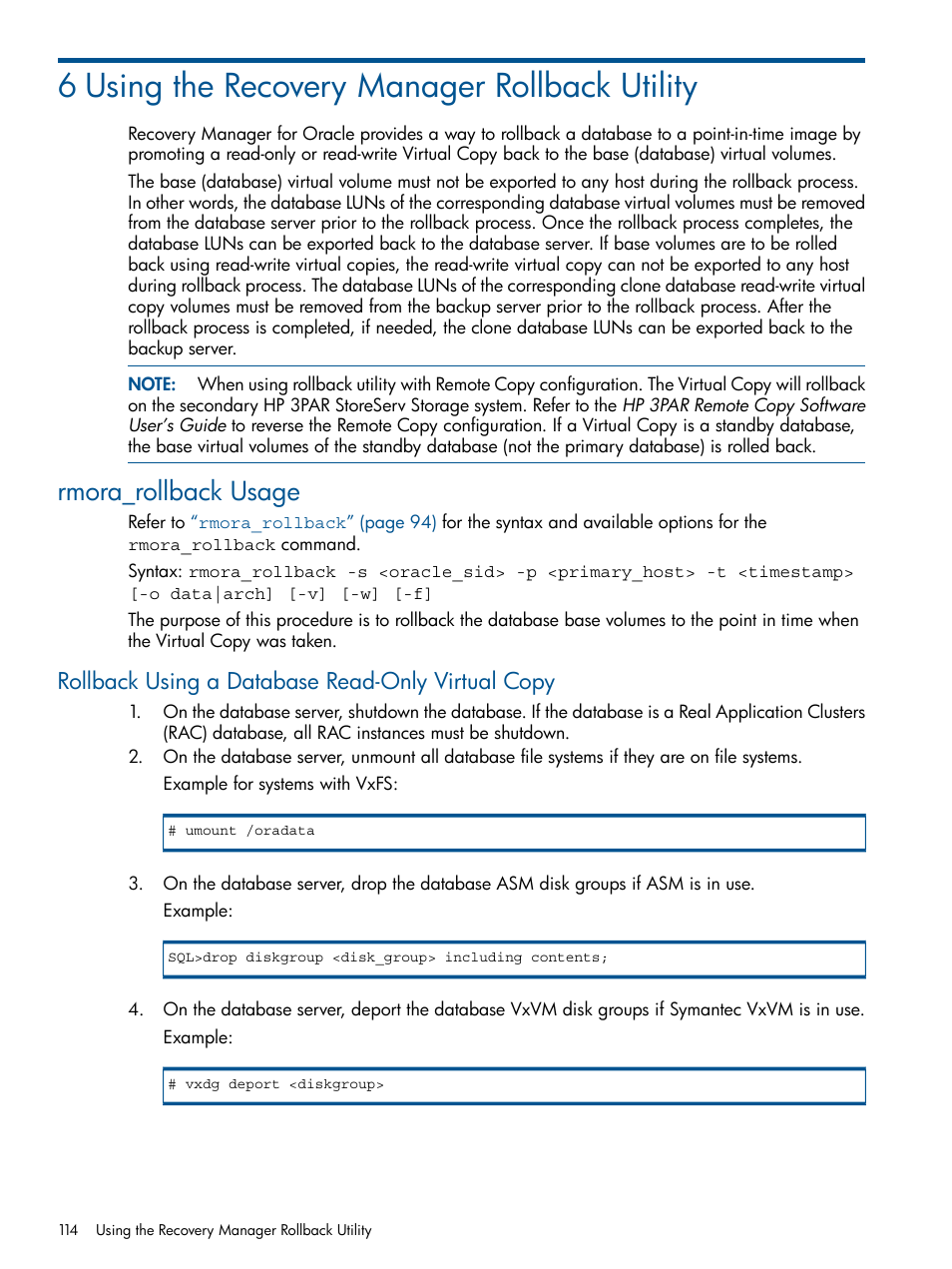 6 Using the Recovery Manager Rollback Utility

Recovery Manager for Oracle provides a way to rollback a database to a point-in-time image by promoting a read-only or read-write Virtual Copy back to the base (database) virtual volumes.

The base (database) virtual volume must not be exported to any host during the rollback process. In other words, the database LUNs of the corresponding database virtual volumes must be removed from the database server prior to the rollback process. Once the rollback process completes, the database LUNs can be exported back to the database server. If base volumes are to be rolled back using read-write virtual copies, the read-write virtual copy can not be exported to any host during rollback process. The database LUNs of the corresponding clone database read-write virtual copy volumes must be removed from the backup server prior to the rollback process. After the rollback process is completed, if needed, the clone database LUNs can be exported back to the backup server.

NOTE: When using rollback utility with Remote Copy configuration. The Virtual Copy will rollback on the secondary HP 3PAR StoreServ Storage system. Refer to the HP 3PAR Remote Copy Software User's Guide to reverse the Remote Copy configuration. If a Virtual Copy is a standby database, the base virtual volumes of the standby database (not the primary database) is rolled back.

rmora_rollback Usage

Refer to "rmora_rollback" (page 94) for the syntax and available options for the rmora_rollback command.

Syntax: rmora_rollback -s <oracle_sid> -p <primary_host> -t <timestamp> [-o data|arch] [-v] [-w] [-f]

The purpose of this procedure is to rollback the database base volumes to the point in time when the Virtual Copy was taken.

Rollback Using a Database Read-Only Virtual Copy

1. On the database server, shutdown the database. If the database is a Real Application Clusters (RAC) database, all RAC instances must be shutdown.
2. On the database server, unmount all database file systems if they are on file systems. Example for systems with VxFS:

# umount /oradata

3. On the database server, drop the database ASM disk groups if ASM is in use. Example:

SQL>drop diskgroup <disk_group> including contents;

4. On the database server, deport the database VxVM disk groups if Symantec VxVM is in use. Example:

# vxdg deport <diskgroup>

114 Using the Recovery Manager Rollback Utility